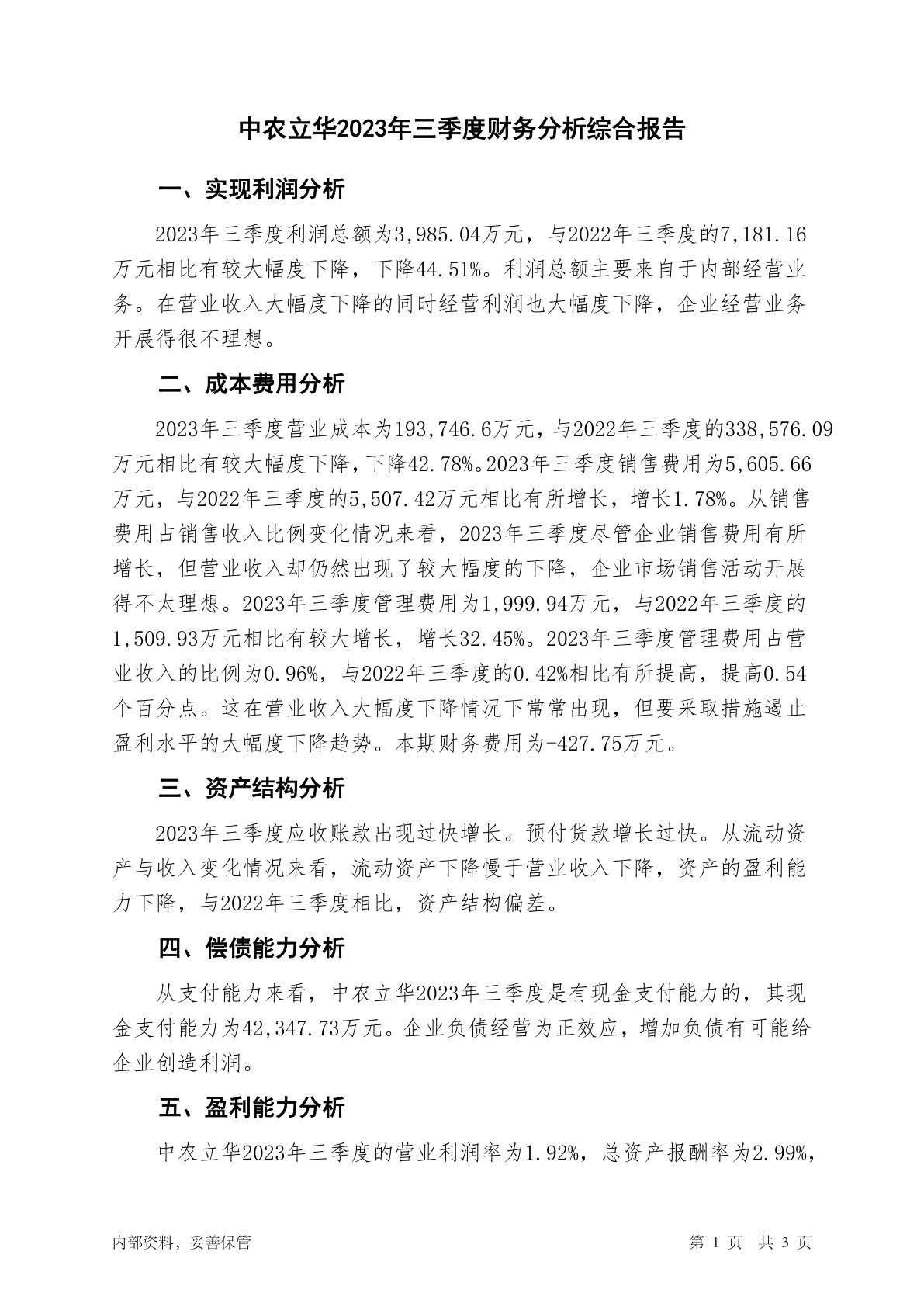 中农立华2023年三季度财务分析综合报告

一、实现利润分析

2023年三季度利润总额为3,985.04万元，与2022年三季度的7,181.16万元相比有较大幅度下降，下降44.51%。利润总额主要来自于内部经营业务。在营业收入大幅度下降的同时经营利润也大幅度下降，企业经营业务开展得很不理想。

二、成本费用分析

2023年三季度营业成本为193,746.6万元，与2022年三季度的338,576.09万元相比有较大幅度下降，下降42.78%。2023年三季度销售费用为5,605.66万元，与2022年三季度的5,507.42万元相比有所增长，增长1.78%。从销售费用占销售收入比例变化情况来看，2023年三季度尽管企业销售费用有所增长，但营业收入却仍然出现了较大幅度的下降，企业市场销售活动开展得不太理想。2023年三季度管理费用为1,999.94万元，与2022年三季度的1,509.93万元相比有较大增长，增长32.45%。2023年三季度管理费用占营业收入的比例为0.96%，与2022年三季度的0.42%相比有所提高，提高0.54个百分点。这在营业收入大幅度下降情况下常常出现，但要采取措施遏止盈利水平的大幅度下降趋势。本期财务费用为-427.75万元。

三、资产结构分析

2023年三季度应收账款出现过快增长。预付货款增长过快。从流动资产与收入变化情况来看，流动资产下降慢于营业收入下降，资产的盈利能力下降，与2022年三季度相比，资产结构偏差。

四、偿债能力分析

从支付能力来看，中农立华2023年三季度是有现金支付能力的，其现金支付能力为42,347.73万元。企业负债经营为正效应，增加负债有可能给企业创造利润。

五、盈利能力分析

中农立华2023年三季度的营业利润率为1.92%，总资产报酬率为2.99%，

内部资料，妥善保管

第 1 页 共 3 页